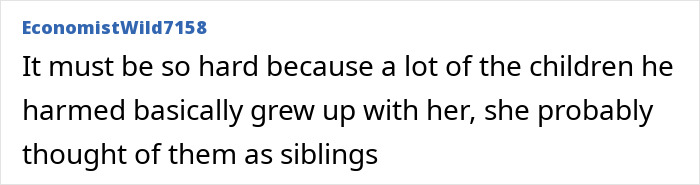 EconomistWild7158

It must be so hard because a lot of the children he harmed basically grew up with her, she probably thought of them as siblings